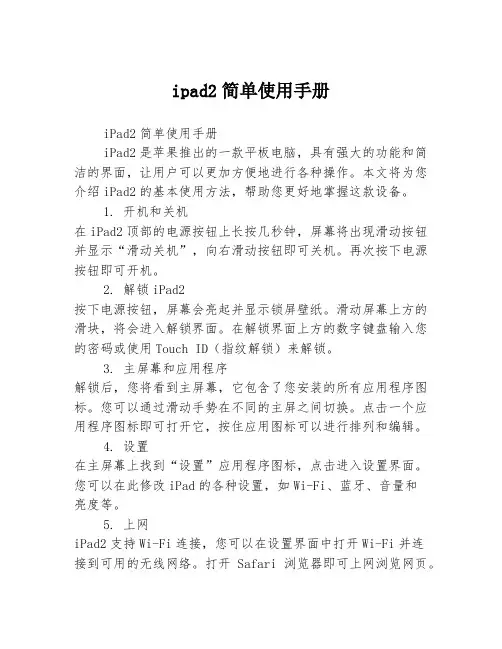 ipad2 简单使用手册

iPad2 简单使用手册

iPad2 是苹果推出的一款平板电脑，具有强大的功能和简洁的界面，让用户可以更加方便地进行各种操作。本文将为您介绍 iPad2 的基本使用方法，帮助您更好地掌握这款设备。

1. 开机和关机

在 iPad2 顶部的电源按钮上长按几秒钟，屏幕将出现滑动按钮并显示“滑动关机”，向右滑动按钮即可关机。再次按下电源按钮即可开机。

2. 解锁 iPad2

按下电源按钮，屏幕会亮起并显示锁屏壁纸。滑动屏幕上方的滑块，将会进入解锁界面。在解锁界面上方的数字键盘输入您的密码或使用 Touch ID（指纹解锁）来解锁。

3. 主屏幕和应用程序

解锁后，您将看到主屏幕，它包含了您安装的所有应用程序图标。您可以通过滑动手势在不同的主屏之间切换。点击一个应用程序图标即可打开它，按住应用图标可以进行排列和编辑。

4. 设置

在主屏幕上找到“设置”应用程序图标，点击进入设置界面。您可以在此修改 iPad 的各种设置，如 Wi-Fi、蓝牙、音量和亮度等。

5. 上网

iPad2 支持 Wi-Fi 连接，您可以在设置界面中打开 Wi-Fi 并连接到可用的无线网络。打开 Safari 浏览器即可上网浏览网页。